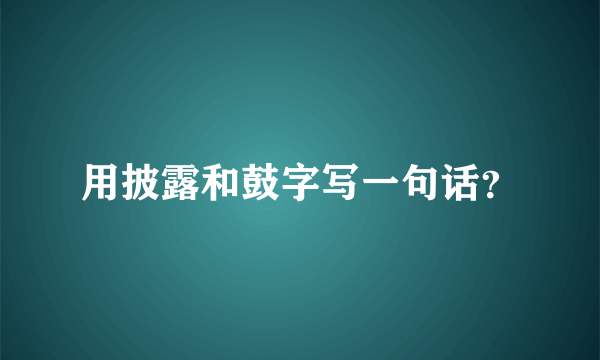 用披露和鼓字写一句话?